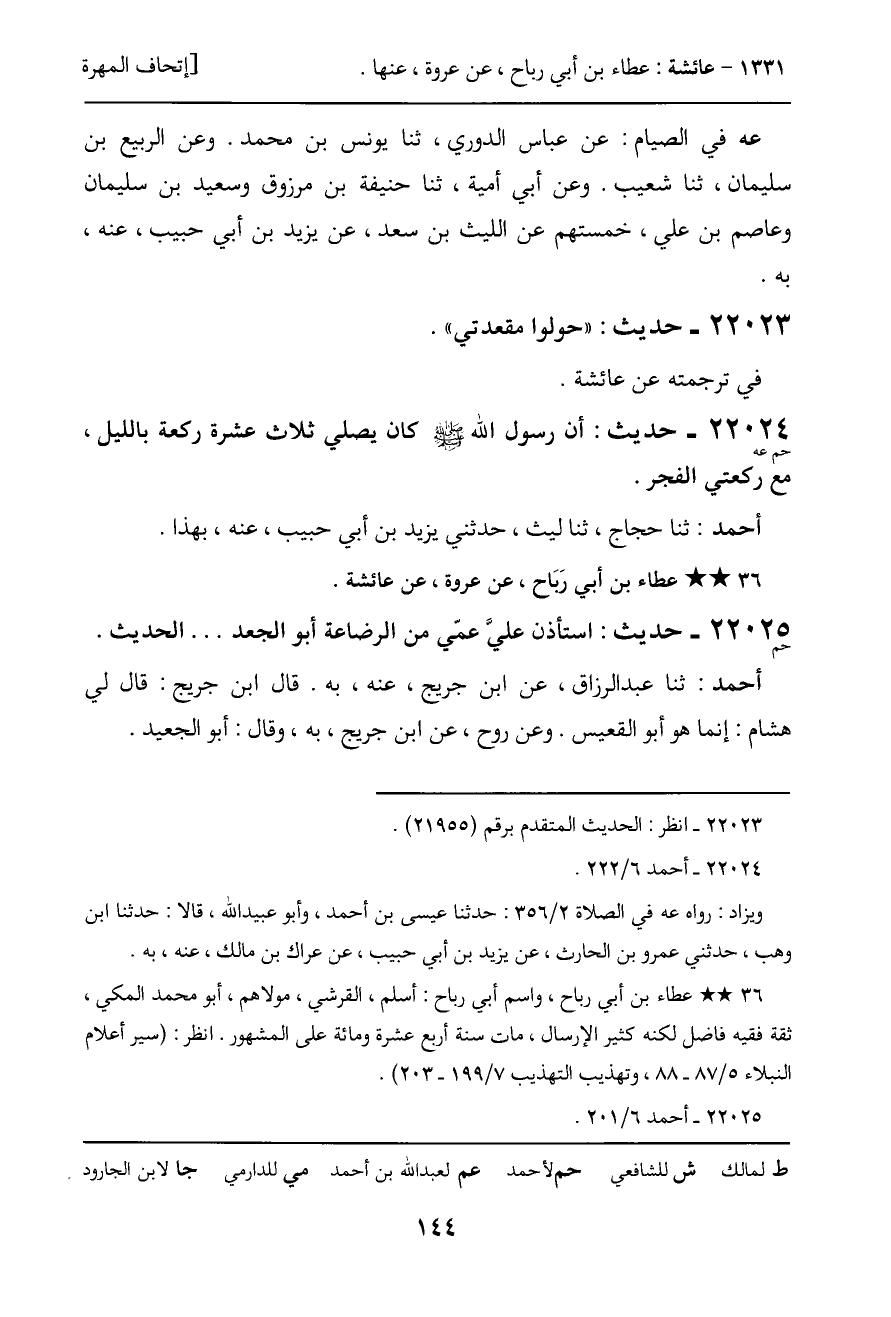 ١٣٣١ - عائشة : عطاء بن أبي رباح ، عن عروة ، عنها .　　[إتحاف المهرة

عه في الصيام : عن عباس الدوري ، ثنا يونس بن محمد . وعن الربيع بن سليمان ، ثنا شعيب . وعن أبي أمية ، ثنا حنيفة بن مرزوق وسعيد بن سليمان وعاصم بن علي ، خمستهم عن الليث بن سعد ، عن يزيد بن أبي حبيب ، عنه ، به .

٢٢٠٢٣ ـ حديث : «حولوا مقعدتي» .

في ترجمته عن عائشة .

٢٢٠٢٤ ـ حديث : أن رسول الله ﷺ كان يصلي ثلاث عشرة ركعة بالليل ، مع ركعتي الفجر .
حم عه

أحمد : ثنا حجاج ، ثنا ليث ، حدثني يزيد بن أبي حبيب ، عنه ، بهذا .

٣٦ ★★ عطاء بن أبي رَبَاح ، عن عروة ، عن عائشة .

٢٢٠٢٥ ـ حديث : استأذن عليَّ عمّي من الرضاعة أبو الجعد . . . الحديث .
حم

أحمد : ثنا عبدالرزاق ، عن ابن جريج ، عنه ، به . قال ابن جريج : قال لي هشام : إنما هو أبو القعيس . وعن روح ، عن ابن جريج ، به ، وقال : أبو الجعيد .

٢٢٠٢٣ ـ انظر : الحديث المتقدم برقم (٢١٩٥٥) .

٢٢٠٢٤ ـ أحمد ٢٢٢/٦ .

ويزاد : رواه عه في الصلاة ٣٥٦/٢ : حدثنا عيسى بن أحمد ، وأبو عبيدالله ، قالا : حدثنا ابن وهب ، حدثني عمرو بن الحارث ، عن يزيد بن أبي حبيب ، عن عراك بن مالك ، عنه ، به .

٣٦ ★★ عطاء بن أبي رباح ، واسم أبي رباح : أسلم ، القرشي ، مولاهم ، أبو محمد المكي ، ثقة فقيه فاضل لكنه كثير الإرسال ، مات سنة أربع عشرة ومائة على المشهور . انظر : (سير أعلام النبلاء ٨٧/٥ ـ ٨٨ ، وتهذيب التهذيب ١٩٩/٧ ـ ٢٠٣) .

٢٢٠٢٥ ـ أحمد ٢٠١/٦ .

ط لمالك　ش للشافعي　حم لأحمد　عم لعبدالله بن أحمد　مي للدارمي　جا لابن الجارود

١٤٤